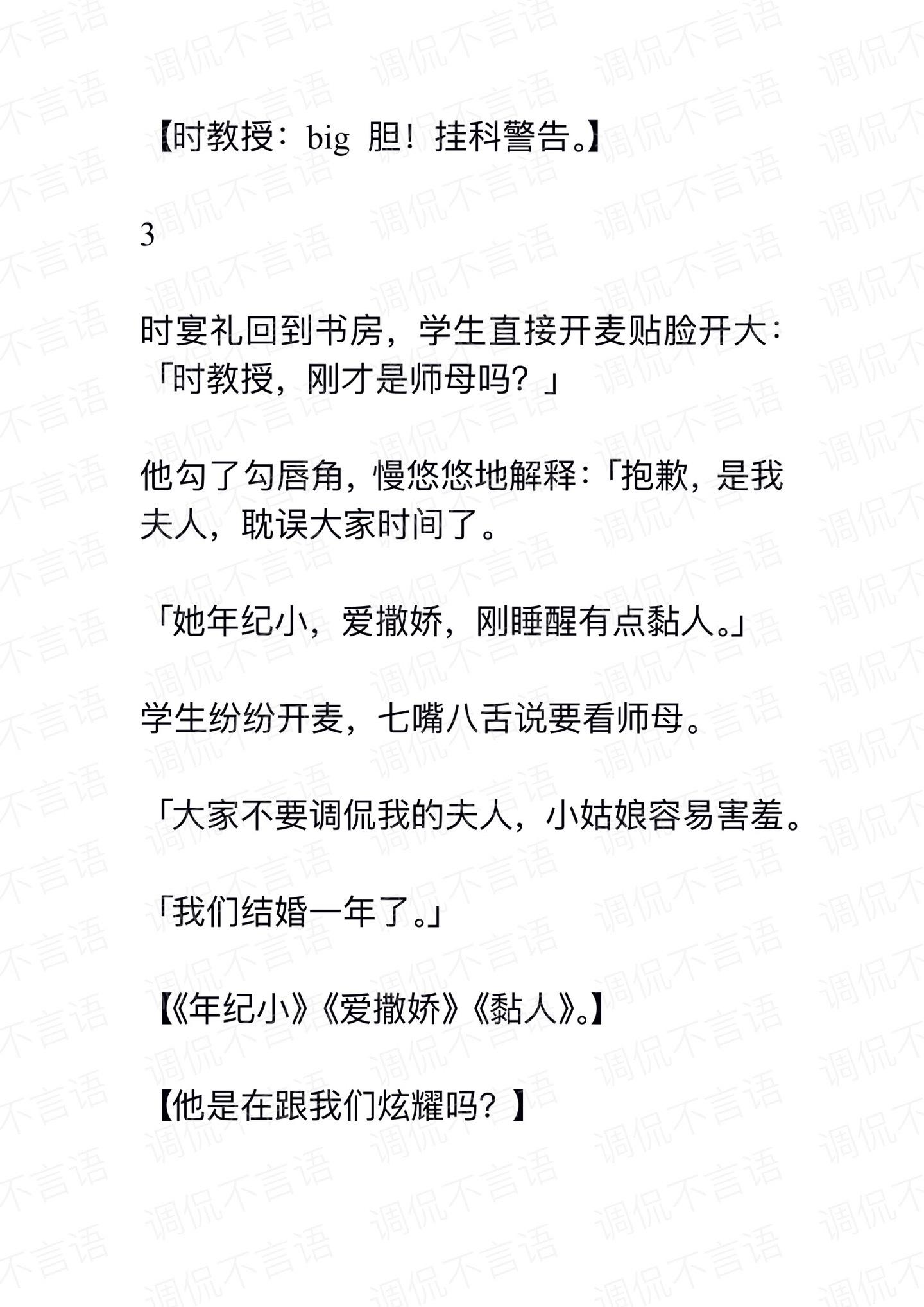 【时教授：big 胆！挂科警告。】

3

时宴礼回到书房，学生直接开麦贴脸开大：「时教授，刚才是师母吗？」

他勾了勾唇角，慢悠悠地解释：「抱歉，是我夫人，耽误大家时间了。

「她年纪小，爱撒娇，刚睡醒有点黏人。」

学生纷纷开麦，七嘴八舌说要看师母。

「大家不要调侃我的夫人，小姑娘容易害羞。

「我们结婚一年了。」

【《年纪小》《爱撒娇》《黏人》。】

【他是在跟我们炫耀吗？】

调侃不言语